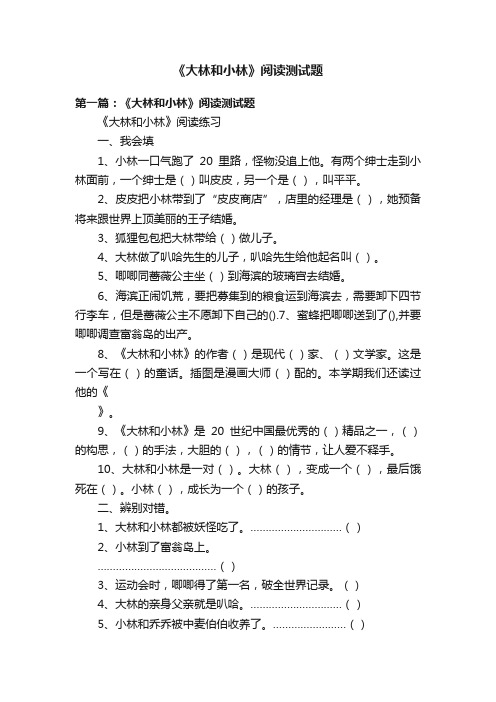 《大林和小林》阅读测试题

第一篇：《大林和小林》阅读测试题

《大林和小林》阅读练习

一、我会填

1、小林一口气跑了 20 里路，怪物没追上他。有两个绅士走到小林面前，一个绅士是（ ）叫皮皮，另一个是（ ），叫平平。

2、皮皮把小林带到了“皮皮商店”，店里的经理是（ ），她预备将来跟世界上顶美丽的王子结婚。

3、狐狸包包把大林带给（ ）做儿子。

4、大林做了叭哈先生的儿子，叭哈先生给他起名叫（ ）。

5、唧唧同蔷薇公主坐（ ）到海滨的玻璃宫去结婚。

6、海滨正闹饥荒，要把募集到的粮食运到海滨去，需要卸下四节行李车，但是蔷薇公主不愿卸下自己的().7、蜜蜂把唧唧送到了(),并要唧唧调查富翁岛的出产。

8、《大林和小林》的作者（ ）是现代（ ）家、（ ）文学家。这是一个写在（ ）的童话。插图是漫画大师（ ）配的。本学期我们还读过他的《

》。

9、《大林和小林》是 20 世纪中国最优秀的（ ）精品之一，（ ）的构思，（ ）的手法，大胆的（ ），（ ）的情节，让人爱不释手。

10、大林和小林是一对（ ）。大林（ ），变成一个（ ），最后饿死在（ ）。小林（ ），成长为一个（ ）的孩子。

二、辨别对错。

1、大林和小林都被妖怪吃了。..............................（ ）

2、小林到了富翁岛上。

.......................................（ ）

3、运动会时，唧唧得了第一名，破全世界记录。（ ）

4、大林的亲身父亲就是叭哈。..............................（ ）

5、小林和乔乔被中麦伯伯收养了。........................（ ）